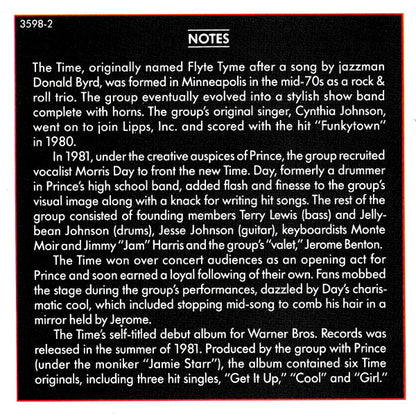 3598-2

NOTES

The Time, originally named Flyte Tyme after a song by jazzman Donald Byrd, was formed in Minneapolis in the mid-70s as a rock & roll trio. The group eventually evolved into a stylish show band complete with horns. The group's original singer, Cynthia Johnson, went on to join Lipps, Inc. and scored with the hit "Funkytown" in 1980.

In 1981, under the creative auspices of Prince, the group recruited vocalist Morris Day to front the new Time. Day, formerly a drummer in Prince's high school band, added flash and finesse to the group's visual image along with a knack for writing hit songs. The rest of the group consisted of founding members Terry Lewis (bass) and Jellybean Johnson (drums), Jesse Johnson (guitar), keyboardists Monte Moir and Jimmy "Jam" Harris and the group's "valet," Jerome Benton.

The Time won over concert audiences as an opening act for Prince and soon earned a loyal following of their own. Fans mobbed the stage during the group's performances, dazzled by Day's charismatic cool, which included stopping mid-song to comb his hair in a mirror held by Jerome.

The Time's self-titled debut album for Warner Bros. Records was released in the summer of 1981. Produced by the group with Prince (under the moniker "Jamie Starr"), the album contained six Time originals, including three hit singles, "Get It Up," "Cool" and "Girl."